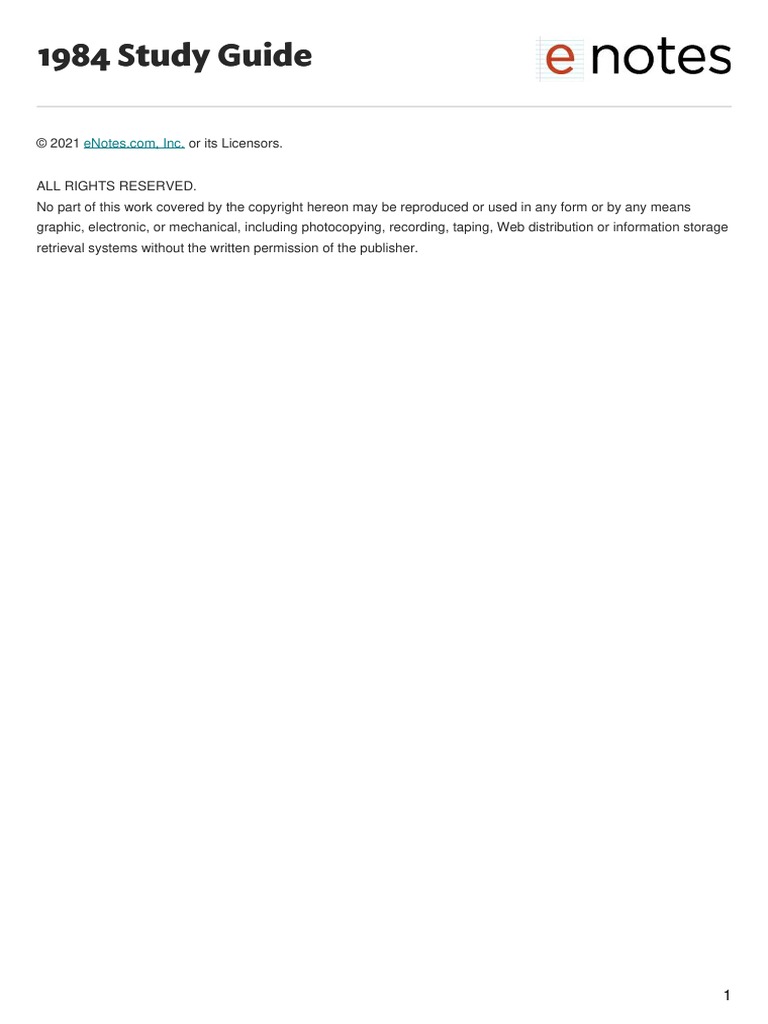 1984 Study Guide

enotes

© 2021 eNotes.com, Inc. or its Licensors.

ALL RIGHTS RESERVED.
No part of this work covered by the copyright hereon may be reproduced or used in any form or by any means graphic, electronic, or mechanical, including photocopying, recording, taping, Web distribution or information storage retrieval systems without the written permission of the publisher.

1